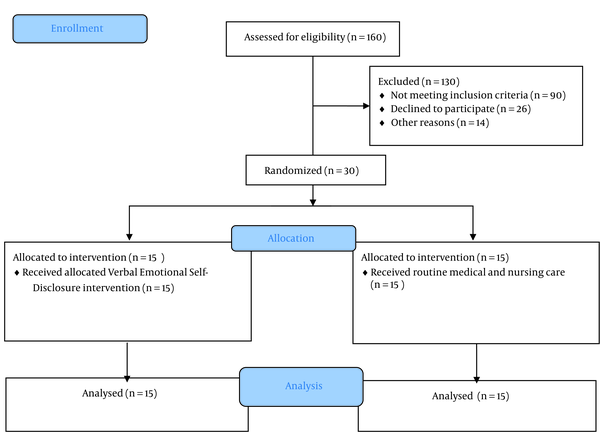 Enrollment

Assessed for eligibility (n = 160)

Excluded (n = 130)
♦ Not meeting inclusion criteria (n = 90)
♦ Declined to participate (n = 26)
♦ Other reasons (n = 14)

Randomized (n = 30)

Allocation

Allocated to intervention (n = 15 )
♦ Received allocated Verbal Emotional Self-Disclosure intervention (n = 15)

Allocated to intervention (n = 15)
♦ Received routine medical and nursing care (n = 15 )

Analysis

Analysed (n = 15)

Analysed (n = 15)